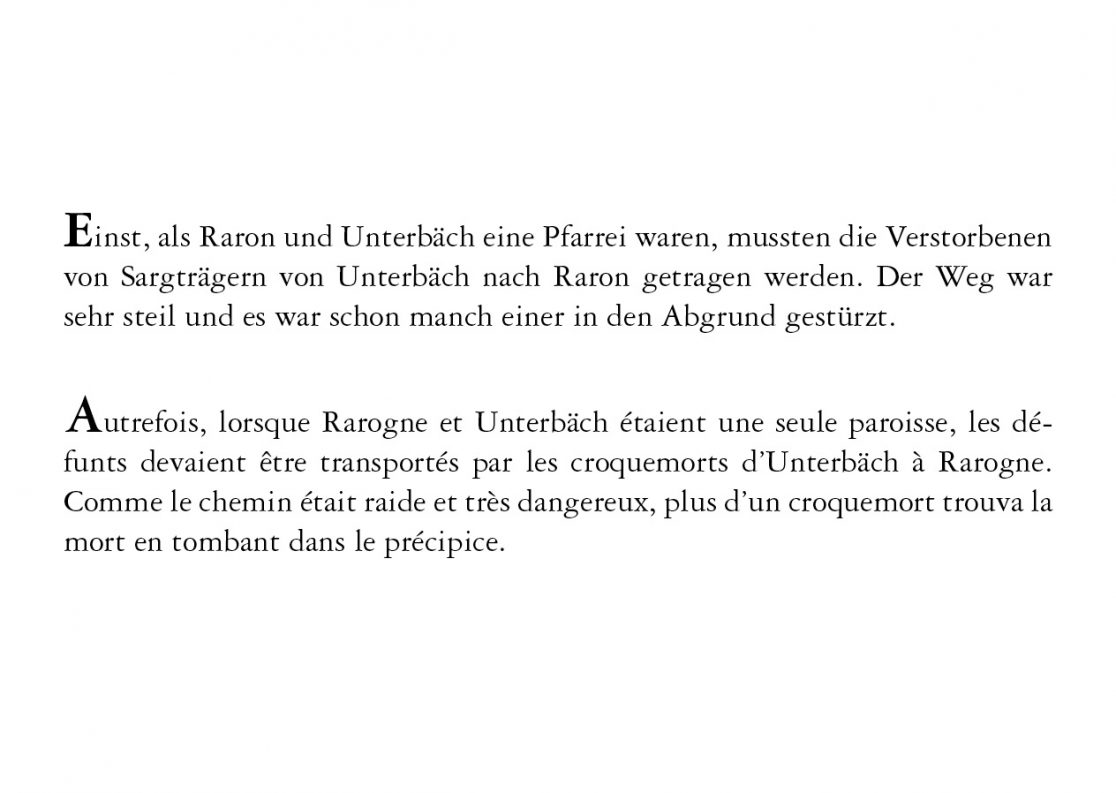 Einst, als Raron und Unterbäch eine Pfarrei waren, mussten die Verstorbenen von Sargträgern von Unterbäch nach Raron getragen werden. Der Weg war sehr steil und es war schon manch einer in den Abgrund gestürzt.

Autrefois, lorsque Rarogne et Unterbäch étaient une seule paroisse, les défunts devaient être transportés par les croquemorts d'Unterbäch à Rarogne. Comme le chemin était raide et très dangereux, plus d'un croquemort trouva la mort en tombant dans le précipice.